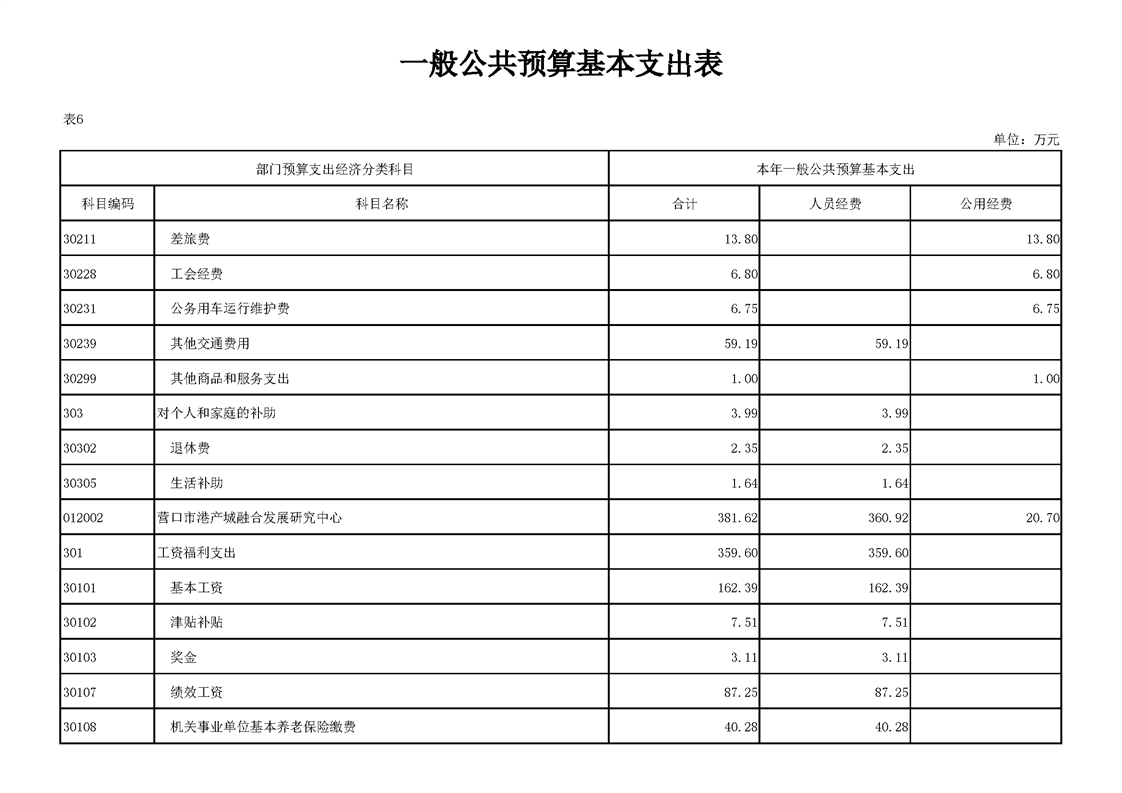 一般公共预算基本支出表

表6

单位：万元

| 部门预算支出经济分类科目 | | 本年一般公共预算基本支出 | | |
|---|---|---|---|---|
| 科目编码 | 科目名称 | 合计 | 人员经费 | 公用经费 |
| 30211 | 差旅费 | 13.80 | | 13.80 |
| 30228 | 工会经费 | 6.80 | | 6.80 |
| 30231 | 公务用车运行维护费 | 6.75 | | 6.75 |
| 30239 | 其他交通费用 | 59.19 | 59.19 | |
| 30299 | 其他商品和服务支出 | 1.00 | | 1.00 |
| 303 | 对个人和家庭的补助 | 3.99 | 3.99 | |
| 30302 | 退休费 | 2.35 | 2.35 | |
| 30305 | 生活补助 | 1.64 | 1.64 | |
| 012002 | 营口市港产城融合发展研究中心 | 381.62 | 360.92 | 20.70 |
| 301 | 工资福利支出 | 359.60 | 359.60 | |
| 30101 | 基本工资 | 162.39 | 162.39 | |
| 30102 | 津贴补贴 | 7.51 | 7.51 | |
| 30103 | 奖金 | 3.11 | 3.11 | |
| 30107 | 绩效工资 | 87.25 | 87.25 | |
| 30108 | 机关事业单位基本养老保险缴费 | 40.28 | 40.28 | |